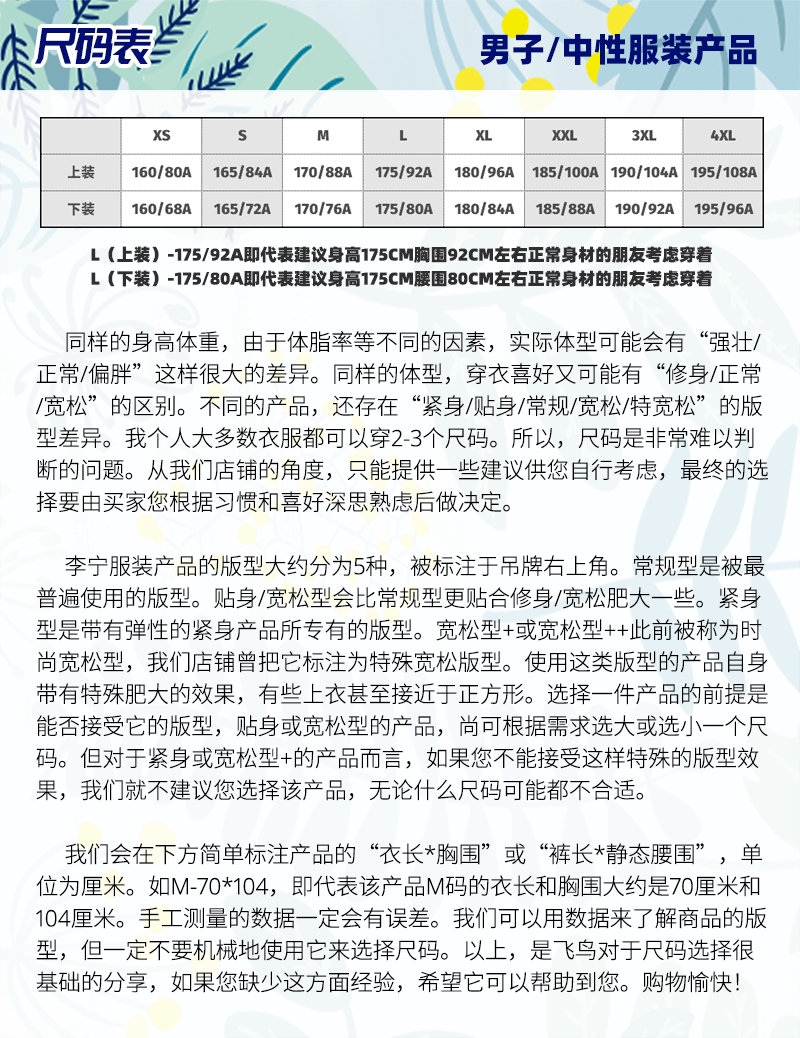 尺码表

男子/中性服装产品

|  | XS | S | M | L | XL | XXL | 3XL | 4XL |
|---|---|---|---|---|---|---|---|---|
| 上装 | 160/80A | 165/84A | 170/88A | 175/92A | 180/96A | 185/100A | 190/104A | 195/108A |
| 下装 | 160/68A | 165/72A | 170/76A | 175/80A | 180/84A | 185/88A | 190/92A | 195/96A |

L（上装）-175/92A即代表建议身高175CM胸围92CM左右正常身材的朋友考虑穿着
L（下装）-175/80A即代表建议身高175CM腰围80CM左右正常身材的朋友考虑穿着

同样的身高体重，由于体脂率等不同的因素，实际体型可能会有“强壮/正常/偏胖”这样很大的差异。同样的体型，穿衣喜好又可能有“修身/正常/宽松”的区别。不同的产品，还存在“紧身/贴身/常规/宽松/特宽松”的版型差异。我个人大多数衣服都可以穿2-3个尺码。所以，尺码是非常难以判断的问题。从我们店铺的角度，只能提供一些建议供您自行考虑，最终的选择要由买家您根据习惯和喜好深思熟虑后做决定。

李宁服装产品的版型大约分为5种，被标注于吊牌右上角。常规型是被最普遍使用的版型。贴身/宽松型会比常规型更贴合修身/宽松肥大一些。紧身型是带有弹性的紧身产品所专有的版型。宽松型+或宽松型++此前被称为时尚宽松型，我们店铺曾把它标注为特殊宽松版型。使用这类版型的产品自身带有特殊肥大的效果，有些上衣甚至接近于正方形。选择一件产品的前提是能否接受它的版型，贴身或宽松型的产品，尚可根据需求选大或选小一个尺码。但对于紧身或宽松型+的产品而言，如果您不能接受这样特殊的版型效果，我们就不建议您选择该产品，无论什么尺码可能都不合适。

我们会在下方简单标注产品的“衣长*胸围”或“裤长*静态腰围”，单位为厘米。如M-70*104，即代表该产品M码的衣长和胸围大约是70厘米和104厘米。手工测量的数据一定会有误差。我们可以用数据来了解商品的版型，但一定不要机械地使用它来选择尺码。以上，是飞鸟对于尺码选择很基础的分享，如果您缺少这方面经验，希望它可以帮助到您。购物愉快！